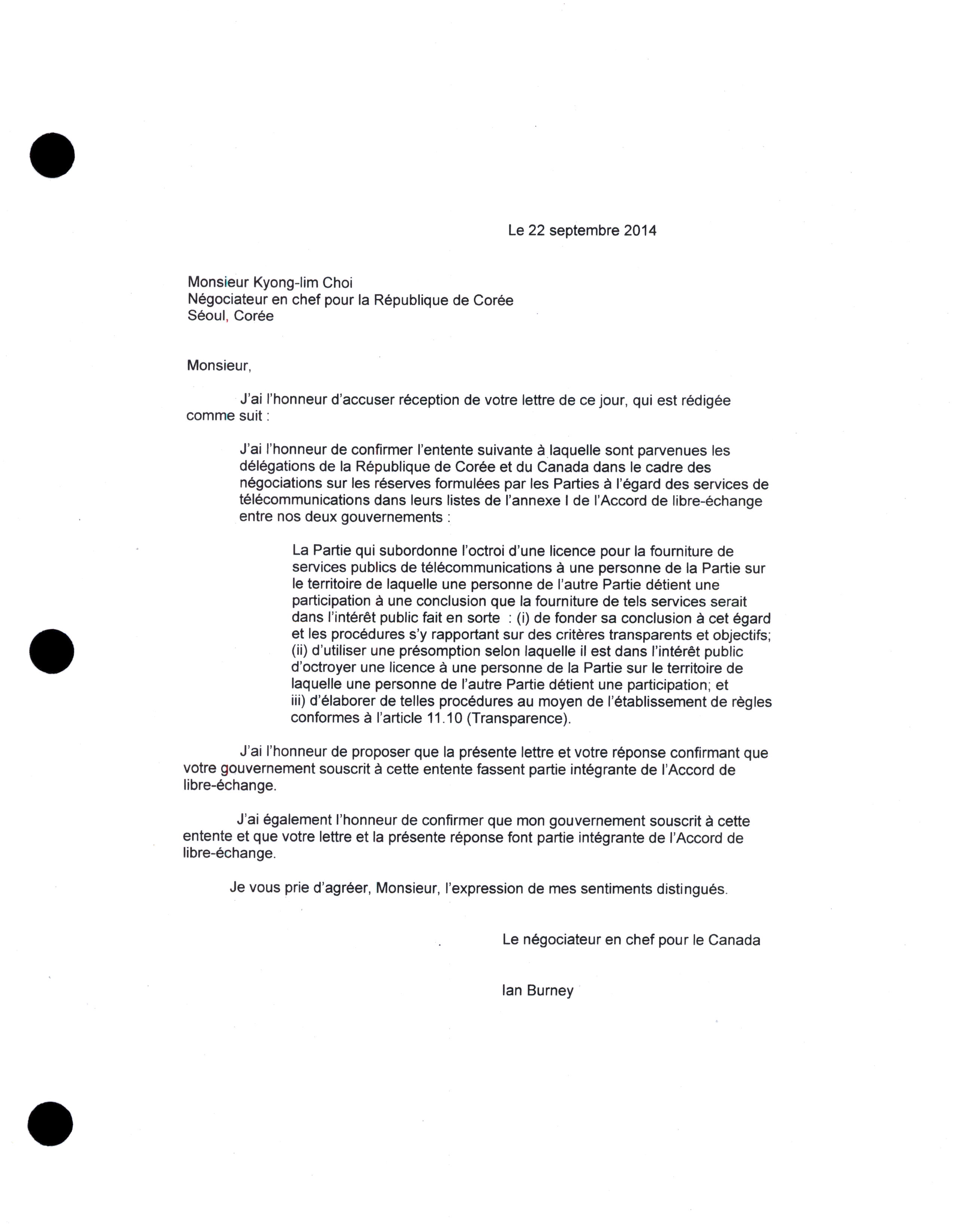 Le 22 septembre 2014

Monsieur Kyong-lim Choi
Négociateur en chef pour la République de Corée
Séoul, Corée

Monsieur,

J'ai l'honneur d'accuser réception de votre lettre de ce jour, qui est rédigée comme suit :

J'ai l'honneur de confirmer l'entente suivante à laquelle sont parvenues les délégations de la République de Corée et du Canada dans le cadre des négociations sur les réserves formulées par les Parties à l'égard des services de télécommunications dans leurs listes de l'annexe I de l'Accord de libre-échange entre nos deux gouvernements :

La Partie qui subordonne l'octroi d'une licence pour la fourniture de services publics de télécommunications à une personne de la Partie sur le territoire de laquelle une personne de l'autre Partie détient une participation à une conclusion que la fourniture de tels services serait dans l'intérêt public fait en sorte : (i) de fonder sa conclusion à cet égard et les procédures s'y rapportant sur des critères transparents et objectifs; (ii) d'utiliser une présomption selon laquelle il est dans l'intérêt public d'octroyer une licence à une personne de la Partie sur le territoire de laquelle une personne de l'autre Partie détient une participation; et iii) d'élaborer de telles procédures au moyen de l'établissement de règles conformes à l'article 11.10 (Transparence).

J'ai l'honneur de proposer que la présente lettre et votre réponse confirmant que votre gouvernement souscrit à cette entente fassent partie intégrante de l'Accord de libre-échange.

J'ai également l'honneur de confirmer que mon gouvernement souscrit à cette entente et que votre lettre et la présente réponse font partie intégrante de l'Accord de libre-échange.

Je vous prie d'agréer, Monsieur, l'expression de mes sentiments distingués.

Le négociateur en chef pour le Canada

Ian Burney